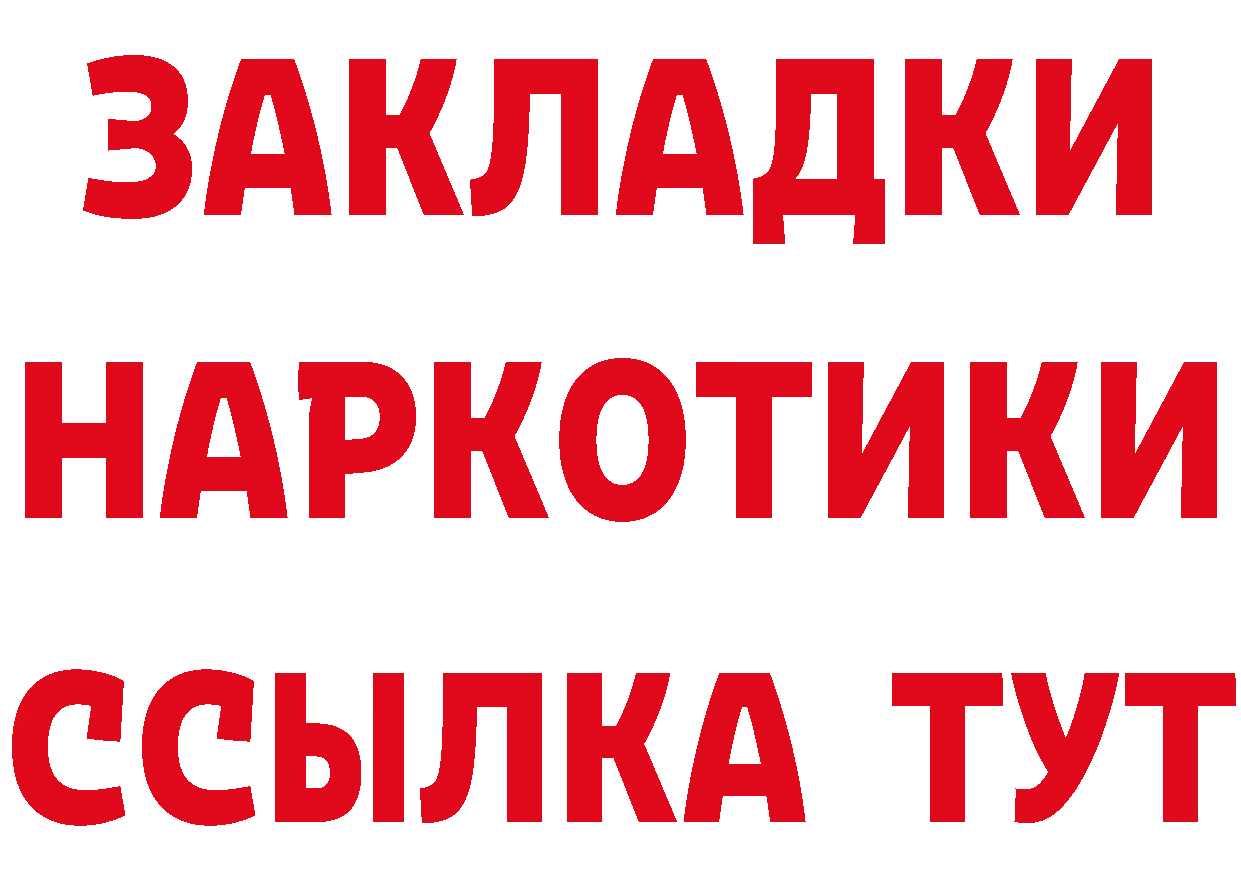 ЗАКЛАДКИ НАРКОТИКИ ССЫЛКА ТУТ